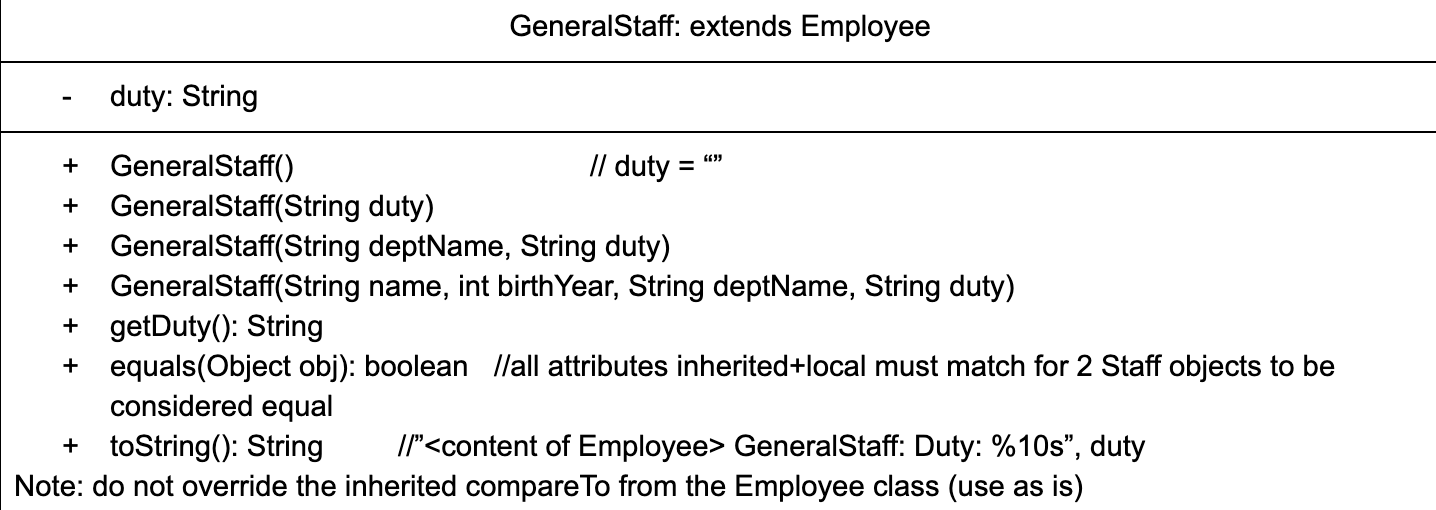 GeneralStaff: extends Employee

- duty: String

+ GeneralStaff() // duty = “”
+ GeneralStaff(String duty)
+ GeneralStaff(String deptName, String duty)
+ GeneralStaff(String name, int birthYear, String deptName, String duty)
+ getDuty(): String
+ equals(Object obj): boolean //all attributes inherited+local must match for 2 Staff objects to be considered equal
+ toString(): String //”<content of Employee> GeneralStaff: Duty: %10s”, duty

Note: do not override the inherited compareTo from the Employee class (use as is)